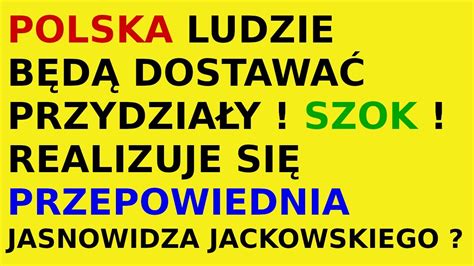 POLSKA LUDZIE BĘDĄ DOSTAWAĆ PRZYDZIAŁY ! SZOK ! REALIZUJE SIĘ PRZEPOWIEDNIA JASNOWIDZA JACKOWSKIEGO ?